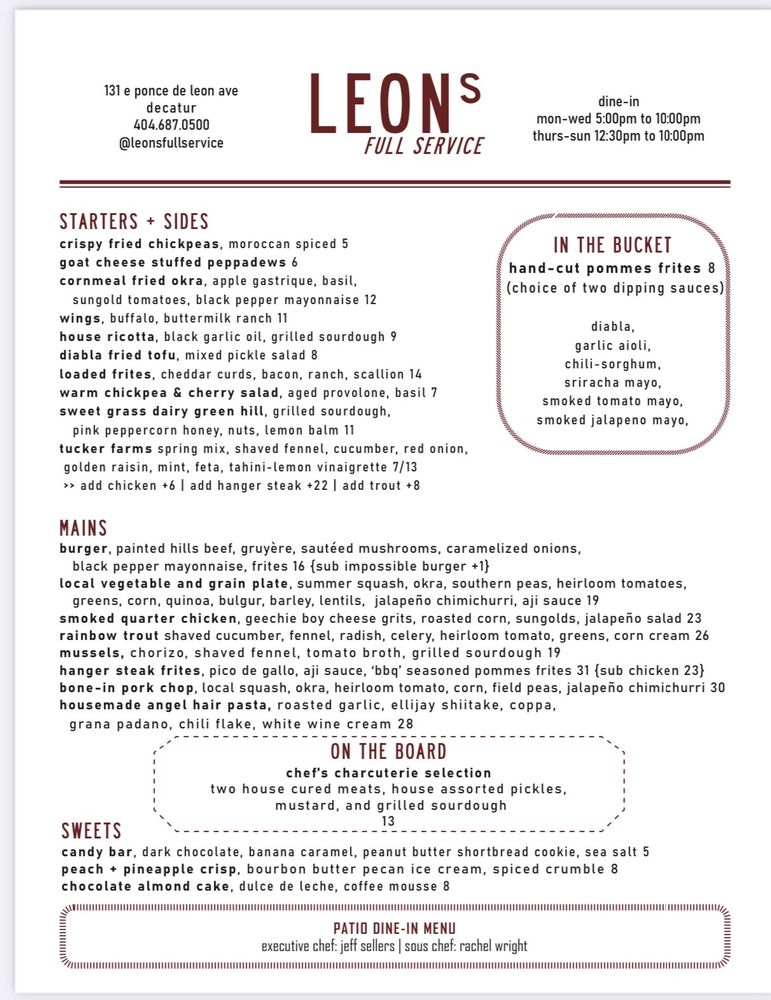 131 e ponce de leon ave
decatur
404.687.0500
@leonsfullservice

LEONs
FULL SERVICE

dine-in
mon-wed 5:00pm to 10:00pm
thurs-sun 12:30pm to 10:00pm

STARTERS + SIDES
crispy fried chickpeas, moroccan spiced 5
goat cheese stuffed peppadews 6
cornmeal fried okra, apple gastrique, basil, sungold tomatoes, black pepper mayonnaise 12
wings, buffalo, buttermilk ranch 11
house ricotta, black garlic oil, grilled sourdough 9
diabla fried tofu, mixed pickle salad 8
loaded frites, cheddar curds, bacon, ranch, scallion 14
warm chickpea & cherry salad, aged provolone, basil 7
sweet grass dairy green hill, grilled sourdough, pink peppercorn honey, nuts, lemon balm 11
tucker farms spring mix, shaved fennel, cucumber, red onion, golden raisin, mint, feta, tahini-lemon vinaigrette 7/13
>> add chicken +6 | add hanger steak +22 | add trout +8

IN THE BUCKET
hand-cut pommes frites 8
(choice of two dipping sauces)

diabla,
garlic aioli,
chili-sorghum,
sriracha mayo,
smoked tomato mayo,
smoked jalapeno mayo,

MAINS
burger, painted hills beef, gruyère, sautéed mushrooms, caramelized onions, black pepper mayonnaise, frites 16 {sub impossible burger +1}
local vegetable and grain plate, summer squash, okra, southern peas, heirloom tomatoes, greens, corn, quinoa, bulgur, barley, lentils, jalapeño chimichurri, aji sauce 19
smoked quarter chicken, geechie boy cheese grits, roasted corn, sungolds, jalapeño salad 23
rainbow trout shaved cucumber, fennel, radish, celery, heirloom tomato, greens, corn cream 26
mussels, chorizo, shaved fennel, tomato broth, grilled sourdough 19
hanger steak frites, pico de gallo, aji sauce, 'bbq' seasoned pommes frites 31 {sub chicken 23}
bone-in pork chop, local squash, okra, heirloom tomato, corn, field peas, jalapeño chimichurri 30
housemade angel hair pasta, roasted garlic, ellijay shiitake, coppa, grana padano, chili flake, white wine cream 28

ON THE BOARD
chef's charcuterie selection
two house cured meats, house assorted pickles, mustard, and grilled sourdough
13

SWEETS
candy bar, dark chocolate, banana caramel, peanut butter shortbread cookie, sea salt 5
peach + pineapple crisp, bourbon butter pecan ice cream, spiced crumble 8
chocolate almond cake, dulce de leche, coffee mousse 8

PATIO DINE-IN MENU
executive chef: jeff sellers | sous chef: rachel wright